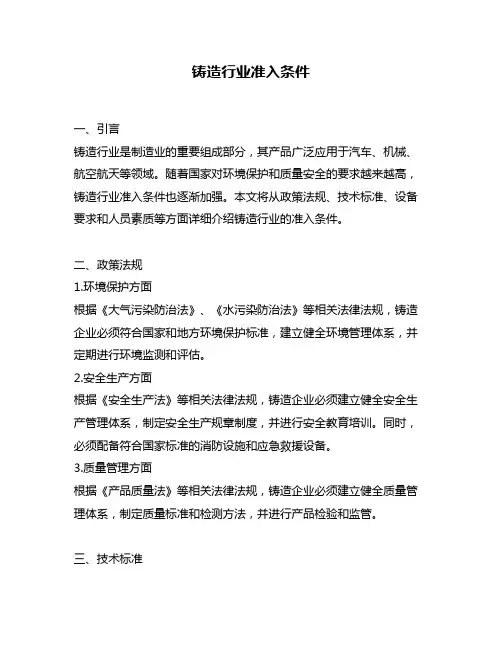 铸造行业准入条件

一、引言
铸造行业是制造业的重要组成部分，其产品广泛应用于汽车、机械、航空航天等领域。随着国家对环境保护和质量安全的要求越来越高，铸造行业准入条件也逐渐加强。本文将从政策法规、技术标准、设备要求和人员素质等方面详细介绍铸造行业的准入条件。

二、政策法规
1.环境保护方面
根据《大气污染防治法》、《水污染防治法》等相关法律法规，铸造企业必须符合国家和地方环境保护标准，建立健全环境管理体系，并定期进行环境监测和评估。
2.安全生产方面
根据《安全生产法》等相关法律法规，铸造企业必须建立健全安全生产管理体系，制定安全生产规章制度，并进行安全教育培训。同时，必须配备符合国家标准的消防设施和应急救援设备。
3.质量管理方面
根据《产品质量法》等相关法律法规，铸造企业必须建立健全质量管理体系，制定质量标准和检测方法，并进行产品检验和监管。

三、技术标准